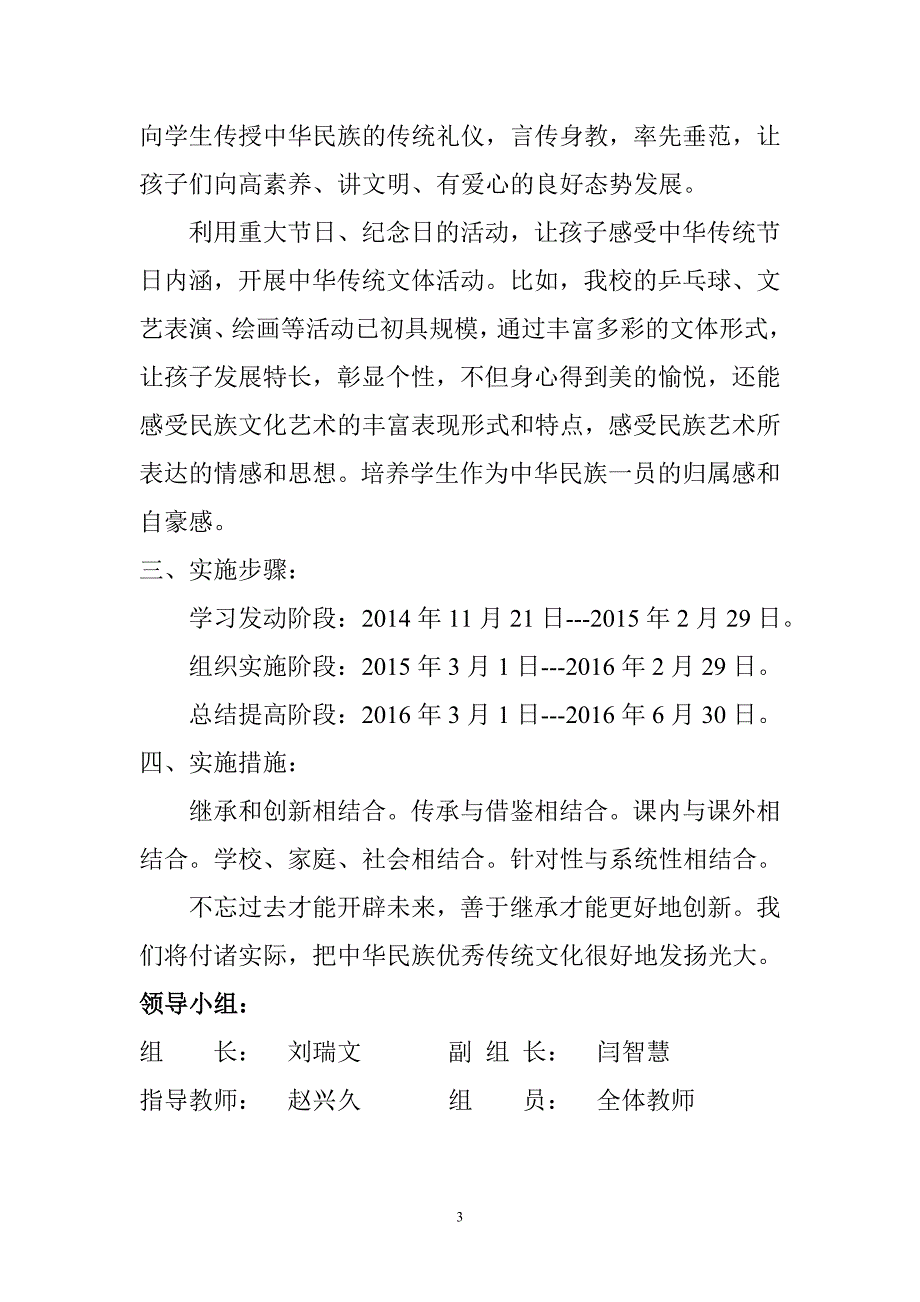 向学生传授中华民族的传统礼仪，言传身教，率先垂范，让孩子们向高素养、讲文明、有爱心的良好态势发展。

利用重大节日、纪念日的活动，让孩子感受中华传统节日内涵，开展中华传统文体活动。比如，我校的乒乓球、文艺表演、绘画等活动已初具规模，通过丰富多彩的文体形式，让孩子发展特长，彰显个性，不但身心得到美的愉悦，还能感受民族文化艺术的丰富表现形式和特点，感受民族艺术所表达的情感和思想。培养学生作为中华民族一员的归属感和自豪感。

三、实施步骤：

学习发动阶段：2014 年 11 月 21 日---2015 年 2 月 29 日。

组织实施阶段：2015 年 3 月 1 日---2016 年 2 月 29 日。

总结提高阶段：2016 年 3 月 1 日---2016 年 6 月 30 日。

四、实施措施：

继承和创新相结合。传承与借鉴相结合。课内与课外相结合。学校、家庭、社会相结合。针对性与系统性相结合。

不忘过去才能开辟未来，善于继承才能更好地创新。我们将付诸实际，把中华民族优秀传统文化很好地发扬光大。

领导小组：

组 长： 刘瑞文 副 组 长： 闫智慧

指导教师： 赵兴久 组 员： 全体教师

3